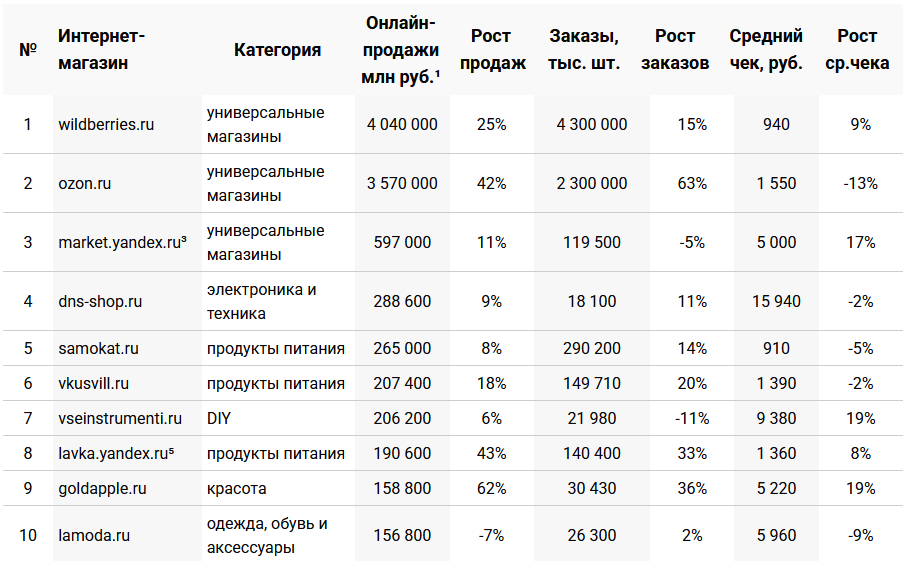 | № | Интернет-магазин | Категория | Онлайн-продажи млн руб.¹ | Рост продаж | Заказы, тыс. шт. | Рост заказов | Средний чек, руб. | Рост ср.чека |
|---|---|---|---|---|---|---|---|---|
| 1 | wildberries.ru | универсальные магазины | 4 040 000 | 25% | 4 300 000 | 15% | 940 | 9% |
| 2 | ozon.ru | универсальные магазины | 3 570 000 | 42% | 2 300 000 | 63% | 1 550 | -13% |
| 3 | market.yandex.ru³ | универсальные магазины | 597 000 | 11% | 119 500 | -5% | 5 000 | 17% |
| 4 | dns-shop.ru | электроника и техника | 288 600 | 9% | 18 100 | 11% | 15 940 | -2% |
| 5 | samokat.ru | продукты питания | 265 000 | 8% | 290 200 | 14% | 910 | -5% |
| 6 | vkusvill.ru | продукты питания | 207 400 | 18% | 149 710 | 20% | 1 390 | -2% |
| 7 | vseinstrumenti.ru | DIY | 206 200 | 6% | 21 980 | -11% | 9 380 | 19% |
| 8 | lavka.yandex.ru⁵ | продукты питания | 190 600 | 43% | 140 400 | 33% | 1 360 | 8% |
| 9 | goldapple.ru | красота | 158 800 | 62% | 30 430 | 36% | 5 220 | 19% |
| 10 | lamoda.ru | одежда, обувь и аксессуары | 156 800 | -7% | 26 300 | 2% | 5 960 | -9% |